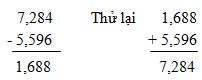 7,284
- 5,596
1,688

Thử lại

1,688
+ 5,596
7,284